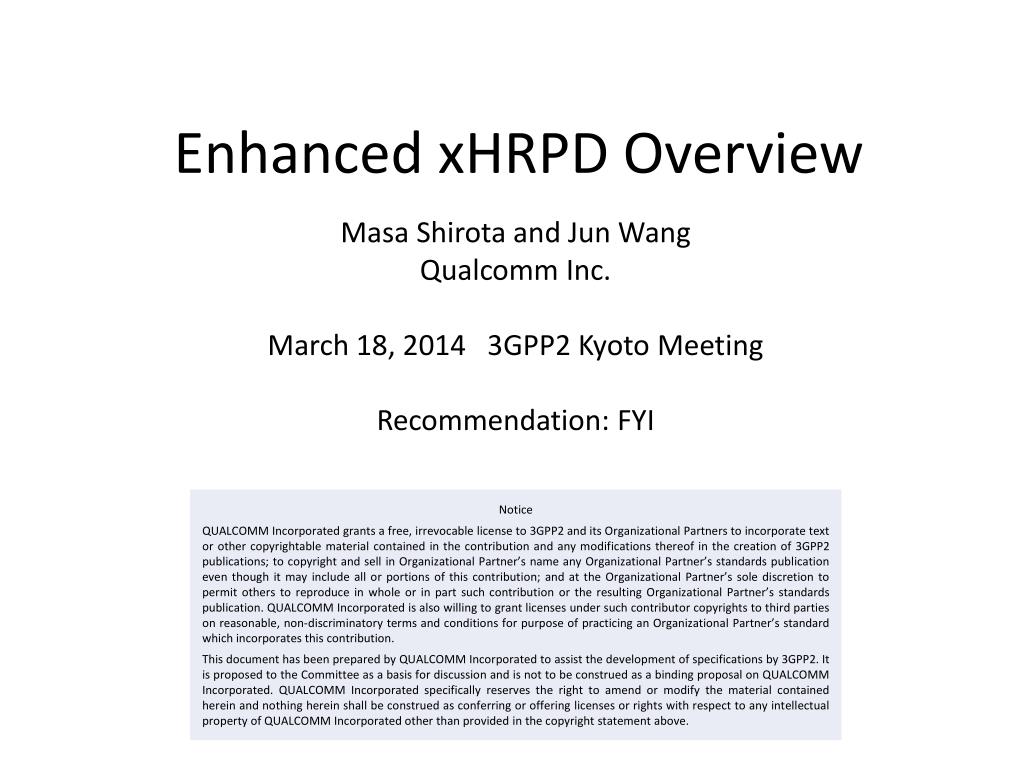 Enhanced xHRPD Overview

Masa Shirota and Jun Wang
Qualcomm Inc.

March 18, 2014 3GPP2 Kyoto Meeting

Recommendation: FYI

Notice

QUALCOMM Incorporated grants a free, irrevocable license to 3GPP2 and its Organizational Partners to incorporate text or other copyrightable material contained in the contribution and any modifications thereof in the creation of 3GPP2 publications; to copyright and sell in Organizational Partner's name any Organizational Partner's standards publication even though it may include all or portions of this contribution; and at the Organizational Partner's sole discretion to permit others to reproduce in whole or in part such contribution or the resulting Organizational Partner's standards publication. QUALCOMM Incorporated is also willing to grant licenses under such contributor copyrights to third parties on reasonable, non-discriminatory terms and conditions for purpose of practicing an Organizational Partner's standard which incorporates this contribution.

This document has been prepared by QUALCOMM Incorporated to assist the development of specifications by 3GPP2. It is proposed to the Committee as a basis for discussion and is not to be construed as a binding proposal on QUALCOMM Incorporated. QUALCOMM Incorporated specifically reserves the right to amend or modify the material contained herein and nothing herein shall be construed as conferring or offering licenses or rights with respect to any intellectual property of QUALCOMM Incorporated other than provided in the copyright statement above.